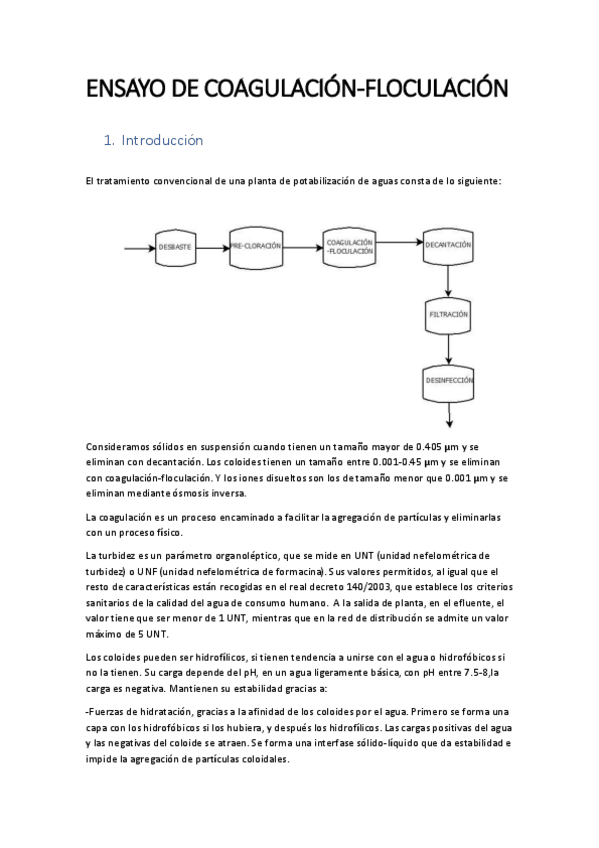 ENSAYO DE COAGULACIÓN-FLOCULACIÓN

1. Introducción

El tratamiento convencional de una planta de potabilización de aguas consta de lo siguiente:

DESBASTE

PRE-CLORACIÓN

COAGULACIÓN -FLOCULACIÓN

DECANTACIÓN

FILTRACIÓN

DESINFECCIÓN

Consideramos sólidos en suspensión cuando tienen un tamaño mayor de 0.405 µm y se eliminan con decantación. Los coloides tienen un tamaño entre 0.001-0.45 µm y se eliminan con coagulación-floculación. Y los iones disueltos son los de tamaño menor que 0.001 µm y se eliminan mediante ósmosis inversa.

La coagulación es un proceso encaminado a facilitar la agregación de partículas y eliminarlas con un proceso físico.

La turbidez es un parámetro organoléptico, que se mide en UNT (unidad nefelométrica de turbidez) o UNF (unidad nefelométrica de formacina). Sus valores permitidos, al igual que el resto de características están recogidas en el real decreto 140/2003, que establece los criterios sanitarios de la calidad del agua de consumo humano. A la salida de planta, en el efluente, el valor tiene que ser menor de 1 UNT, mientras que en la red de distribución se admite un valor máximo de 5 UNT.

Los coloides pueden ser hidrofílicos, si tienen tendencia a unirse con el agua o hidrofóbicos si no la tienen. Su carga depende del pH, en un agua ligeramente básica, con pH entre 7.5-8,la carga es negativa. Mantienen su estabilidad gracias a:

-Fuerzas de hidratación, gracias a la afinidad de los coloides por el agua. Primero se forma una capa con los hidrofóbicos si los hubiera, y después los hidrofílicos. Las cargas positivas del agua y las negativas del coloide se atraen. Se forma una interfase sólido-líquido que da estabilidad e impide la agregación de partículas coloidales.